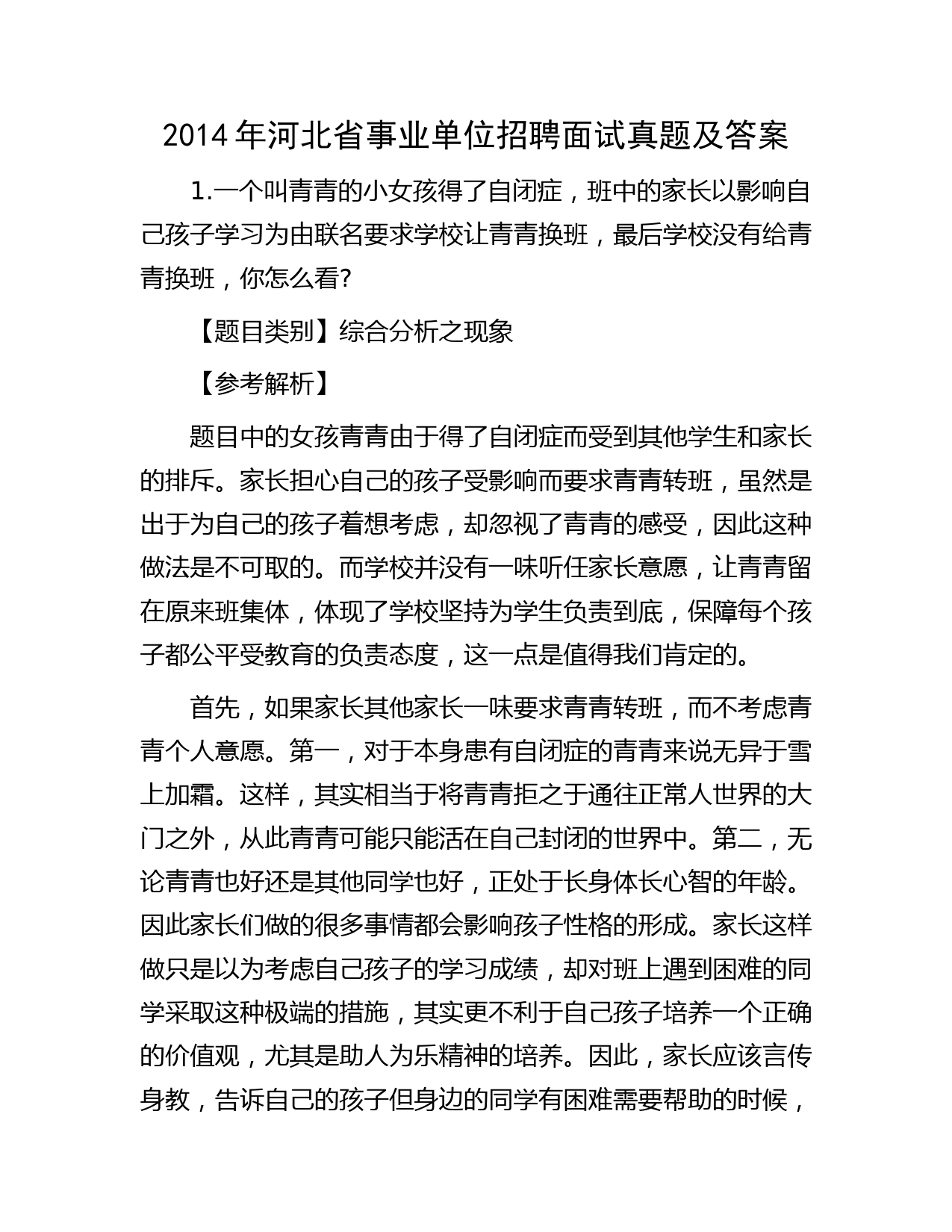 2014 年河北省事业单位招聘面试真题及答案

1.一个叫青青的小女孩得了自闭症，班中的家长以影响自己孩子学习为由联名要求学校让青青换班，最后学校没有给青青换班，你怎么看?

【题目类别】综合分析之现象

【参考解析】

题目中的女孩青青由于得了自闭症而受到其他学生和家长的排斥。家长担心自己的孩子受影响而要求青青转班，虽然是出于为自己的孩子着想考虑，却忽视了青青的感受，因此这种做法是不可取的。而学校并没有一味听任家长意愿，让青青留在原来班集体，体现了学校坚持为学生负责到底，保障每个孩子都公平受教育的负责态度，这一点是值得我们肯定的。

首先，如果家长其他家长一味要求青青转班，而不考虑青青个人意愿。第一，对于本身患有自闭症的青青来说无异于雪上加霜。这样，其实相当于将青青拒之于通往正常人世界的大门之外，从此青青可能只能活在自己封闭的世界中。第二，无论青青也好还是其他同学也好，正处于长身体长心智的年龄。因此家长们做的很多事情都会影响孩子性格的形成。家长这样做只是以为考虑自己孩子的学习成绩，却对班上遇到困难的同学采取这种极端的措施，其实更不利于自己孩子培养一个正确的价值观，尤其是助人为乐精神的培养。因此，家长应该言传身教，告诉自己的孩子但身边的同学有困难需要帮助的时候，